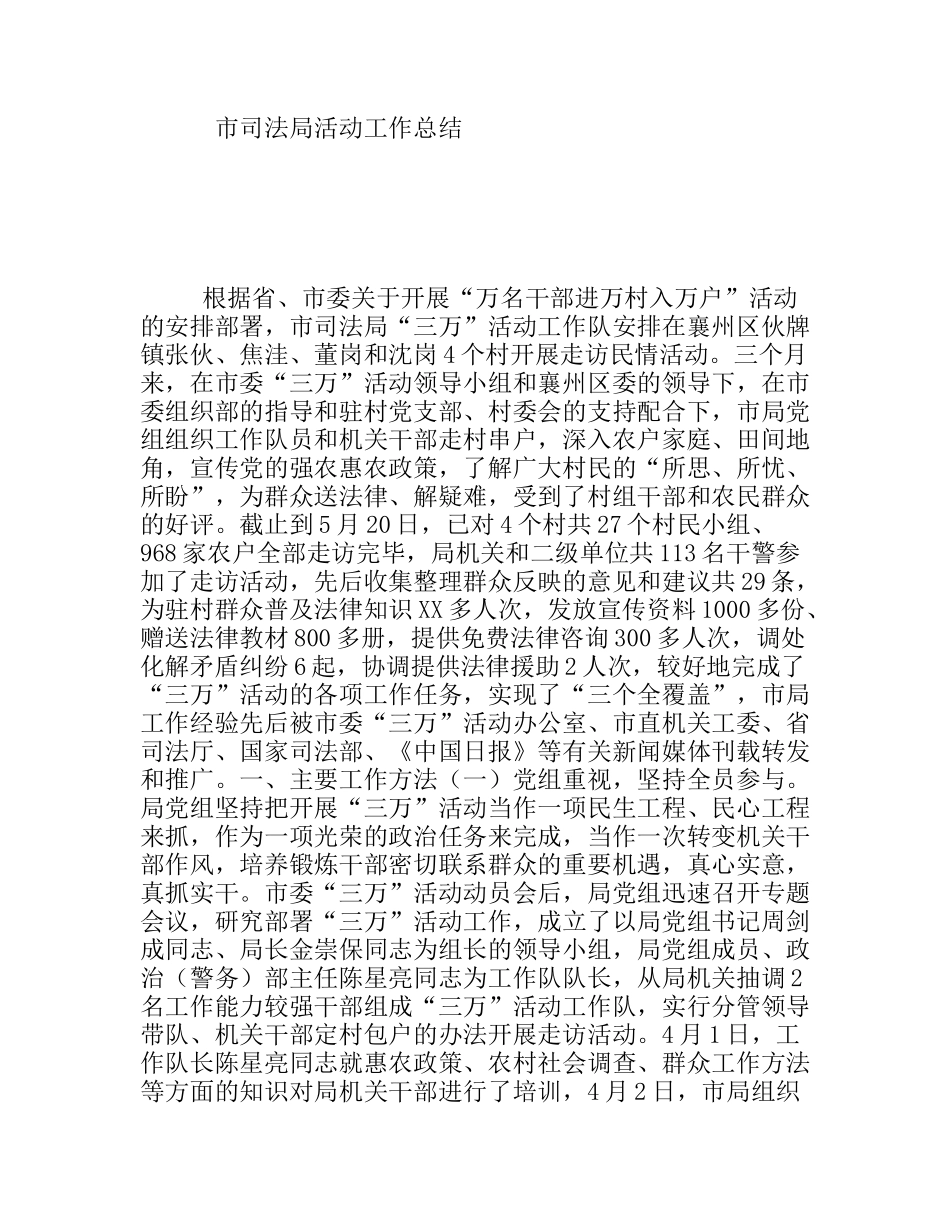 市司法局活动工作总结

根据省、市委关于开展“万名干部进万村入万户”活动的安排部署，市司法局“三万”活动工作队安排在襄州区伙牌镇张伙、焦洼、董岗和沈岗4个村开展走访民情活动。三个月来，在市委“三万”活动领导小组和襄州区委的领导下，在市委组织部的指导和驻村党支部、村委会的支持配合下，市局党组组织工作队员和机关干部走村串户，深入农户家庭、田间地角，宣传党的强农惠农政策，了解广大村民的“所思、所忧、所盼”，为群众送法律、解疑难，受到了村组干部和农民群众的好评。截止到5月20日，已对4个村共27个村民小组、968家农户全部走访完毕，局机关和二级单位共113名干警参加了走访活动，先后收集整理群众反映的意见和建议共29条，为驻村群众普及法律知识XX多人次，发放宣传资料1000多份、赠送法律教材800多册，提供免费法律咨询300多人次，调处化解矛盾纠纷6起，协调提供法律援助2人次，较好地完成了“三万”活动的各项工作任务，实现了“三个全覆盖”，市局工作经验先后被市委“三万”活动办公室、市直机关工委、省司法厅、国家司法部、《中国日报》等有关新闻媒体刊载转发和推广。一、主要工作方法（一）党组重视，坚持全员参与。局党组坚持把开展“三万”活动当作一项民生工程、民心工程来抓，作为一项光荣的政治任务来完成，当作一次转变机关干部作风，培养锻炼干部密切联系群众的重要机遇，真心实意，真抓实干。市委“三万”活动动员会后，局党组迅速召开专题会议，研究部署“三万”活动工作，成立了以局党组书记周剑成同志、局长金崇保同志为组长的领导小组，局党组成员、政治（警务）部主任陈星亮同志为工作队队长，从局机关抽调2名工作能力较强干部组成“三万”活动工作队，实行分管领导带队、机关干部定村包户的办法开展走访活动。4月1日，工作队长陈星亮同志就惠农政策、农村社会调查、群众工作方法等方面的知识对局机关干部进行了培训，4月2日，市局组织